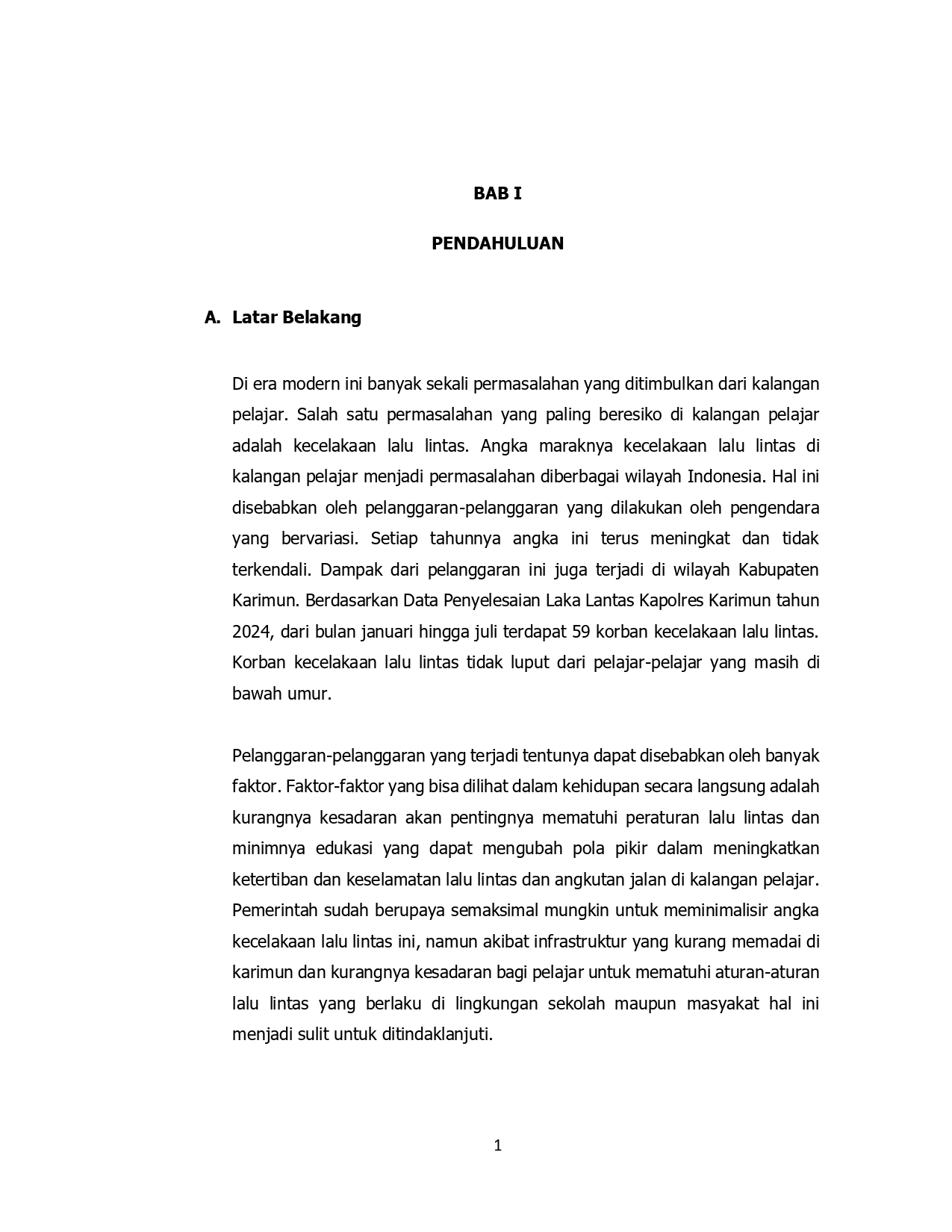 BAB I

PENDAHULUAN

A. Latar Belakang

Di era modern ini banyak sekali permasalahan yang ditimbulkan dari kalangan pelajar. Salah satu permasalahan yang paling beresiko di kalangan pelajar adalah kecelakaan lalu lintas. Angka maraknya kecelakaan lalu lintas di kalangan pelajar menjadi permasalahan diberbagai wilayah Indonesia. Hal ini disebabkan oleh pelanggaran-pelanggaran yang dilakukan oleh pengendara yang bervariasi. Setiap tahunnya angka ini terus meningkat dan tidak terkendali. Dampak dari pelanggaran ini juga terjadi di wilayah Kabupaten Karimun. Berdasarkan Data Penyelesaian Laka Lantas Kapolres Karimun tahun 2024, dari bulan januari hingga juli terdapat 59 korban kecelakaan lalu lintas. Korban kecelakaan lalu lintas tidak luput dari pelajar-pelajar yang masih di bawah umur.

Pelanggaran-pelanggaran yang terjadi tentunya dapat disebabkan oleh banyak faktor. Faktor-faktor yang bisa dilihat dalam kehidupan secara langsung adalah kurangnya kesadaran akan pentingnya mematuhi peraturan lalu lintas dan minimnya edukasi yang dapat mengubah pola pikir dalam meningkatkan ketertiban dan keselamatan lalu lintas dan angkutan jalan di kalangan pelajar. Pemerintah sudah berupaya semaksimal mungkin untuk meminimalisir angka kecelakaan lalu lintas ini, namun akibat infrastruktur yang kurang memadai di karimun dan kurangnya kesadaran bagi pelajar untuk mematuhi aturan-aturan lalu lintas yang berlaku di lingkungan sekolah maupun masyakat hal ini menjadi sulit untuk ditindaklanjuti.

1